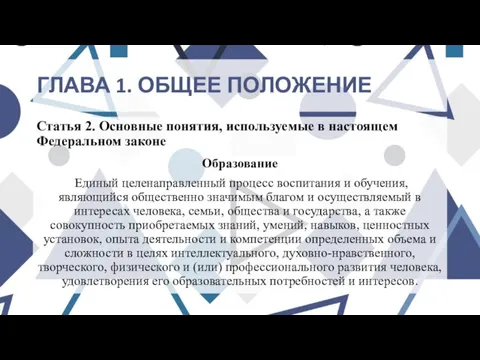 ГЛАВА 1. ОБЩЕЕ ПОЛОЖЕНИЕ

Статья 2. Основные понятия, используемые в настоящем Федеральном законе

Образование

Единый целенаправленный процесс воспитания и обучения, являющийся общественно значимым благом и осуществляемый в интересах человека, семьи, общества и государства, а также совокупность приобретаемых знаний, умений, навыков, ценностных установок, опыта деятельности и компетенции определенных объема и сложности в целях интеллектуального, духовно-нравственного, творческого, физического и (или) профессионального развития человека, удовлетворения его образовательных потребностей и интересов.